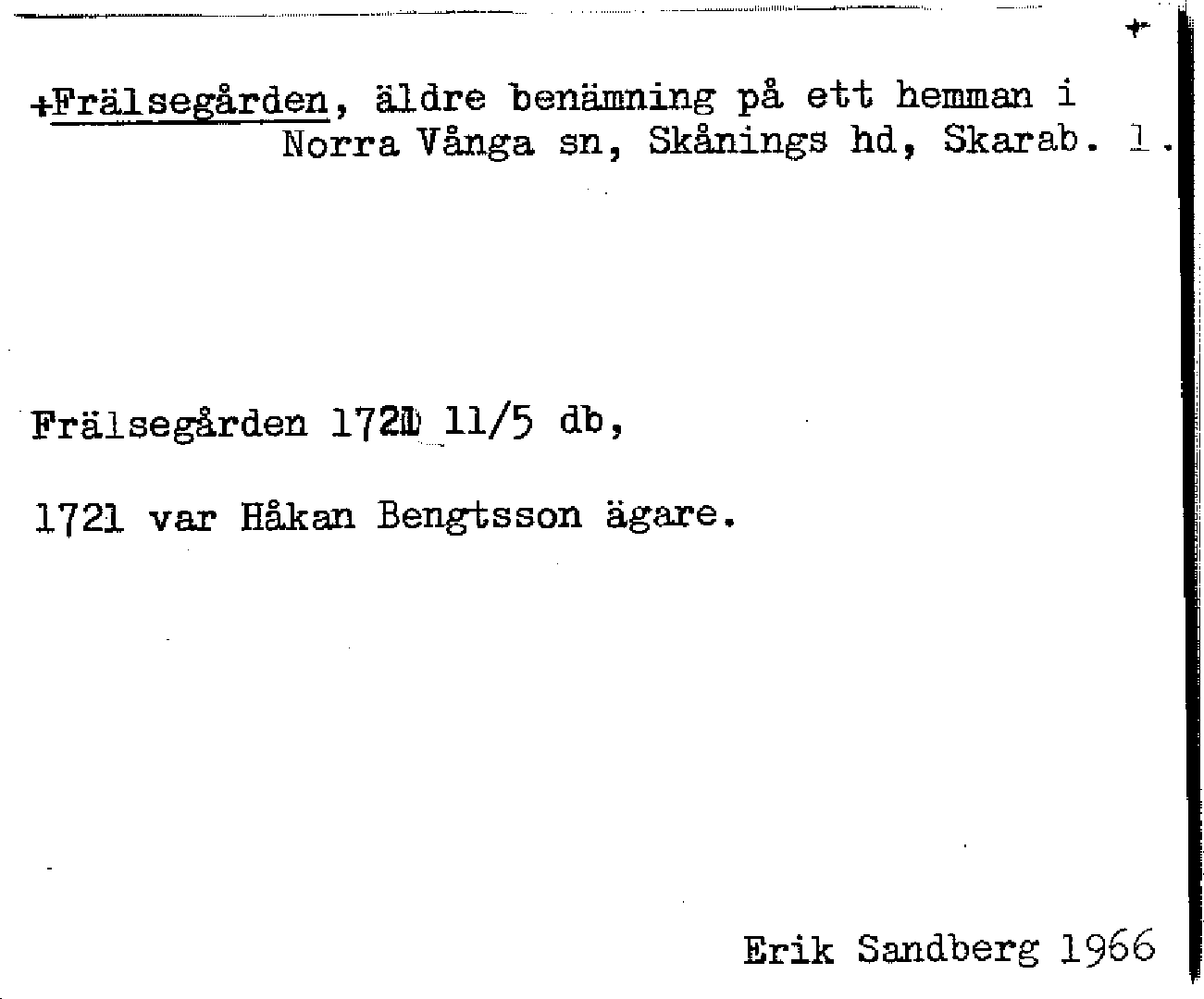 +Frälsegården, äldre benämning på ett hemman i Norra Vånga sn, Skånings hd, Skarab. l.

Frälsegården 1721 11/5 db,

1721 var Håkan Bengtsson ägare.

Erik Sandberg 1966